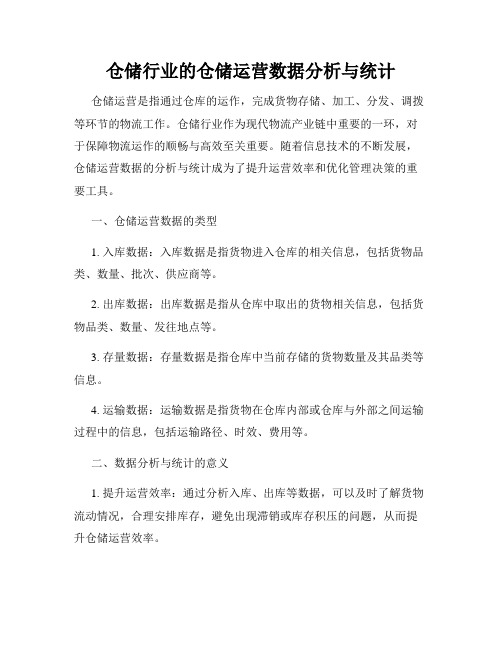 仓储行业的仓储运营数据分析与统计

仓储运营是指通过仓库的运作，完成货物存储、加工、分发、调拨等环节的物流工作。仓储行业作为现代物流产业链中重要的一环，对于保障物流运作的顺畅与高效至关重要。随着信息技术的不断发展，仓储运营数据的分析与统计成为了提升运营效率和优化管理决策的重要工具。

一、仓储运营数据的类型

1. 入库数据：入库数据是指货物进入仓库的相关信息，包括货物品类、数量、批次、供应商等。

2. 出库数据：出库数据是指从仓库中取出的货物相关信息，包括货物品类、数量、发往地点等。

3. 存量数据：存量数据是指仓库中当前存储的货物数量及其品类等信息。

4. 运输数据：运输数据是指货物在仓库内部或仓库与外部之间运输过程中的信息，包括运输路径、时效、费用等。

二、数据分析与统计的意义

1. 提升运营效率：通过分析入库、出库等数据，可以及时了解货物流动情况，合理安排库存，避免出现滞销或库存积压的问题，从而提升仓储运营效率。